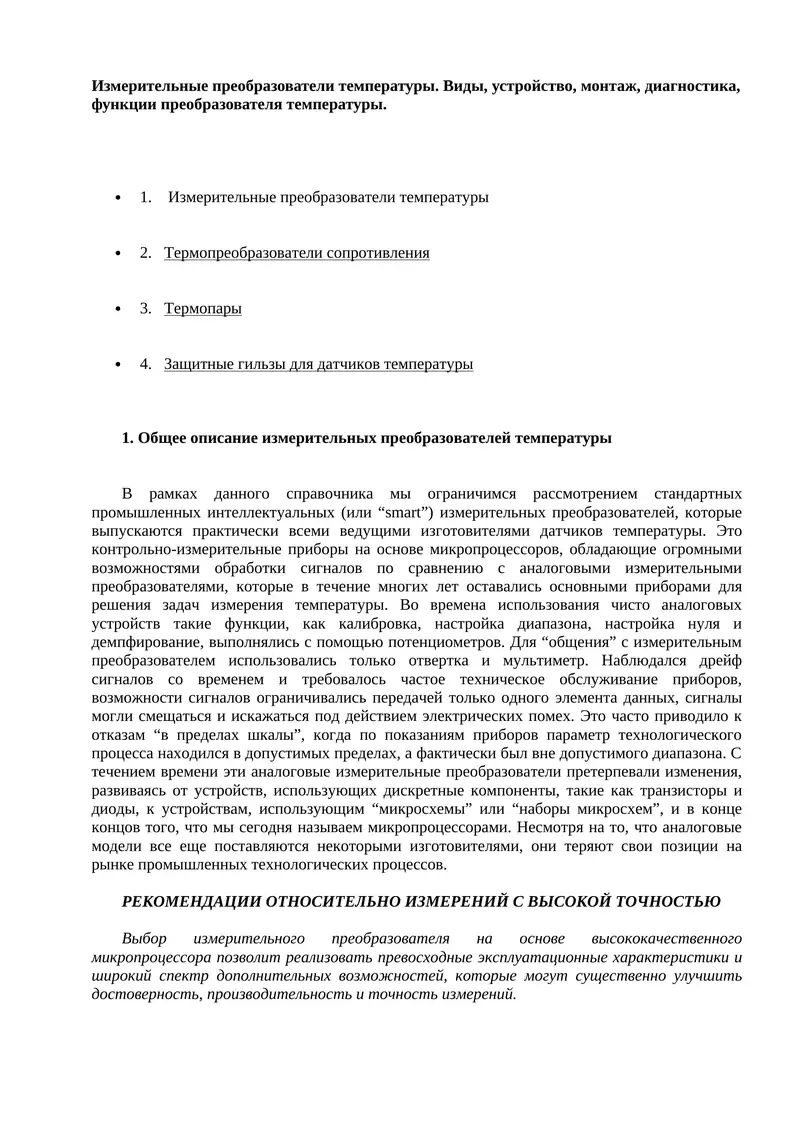 Измерительные преобразователи температуры. Виды, устройство, монтаж, диагностика, функции преобразователя температуры.

• 1. Измерительные преобразователи температуры

• 2. Термопреобразователи сопротивления

• 3. Термопары

• 4. Защитные гильзы для датчиков температуры

1. Общее описание измерительных преобразователей температуры

В рамках данного справочника мы ограничимся рассмотрением стандартных промышленных интеллектуальных (или "smart") измерительных преобразователей, которые выпускаются практически всеми ведущими изготовителями датчиков температуры. Это контрольно-измерительные приборы на основе микропроцессоров, обладающие огромными возможностями обработки сигналов по сравнению с аналоговыми измерительными преобразователями, которые в течение многих лет оставались основными приборами для решения задач измерения температуры. Во времена использования чисто аналоговых устройств такие функции, как калибровка, настройка диапазона, настройка нуля и демпфирование, выполнялись с помощью потенциометров. Для "общения" с измерительным преобразователем использовались только отвертка и мультиметр. Наблюдался дрейф сигналов со временем и требовалось частое техническое обслуживание приборов, возможности сигналов ограничивались передачей только одного элемента данных, сигналы могли смещаться и искажаться под действием электрических помех. Это часто приводило к отказам "в пределах шкалы", когда по показаниям приборов параметр технологического процесса находился в допустимых пределах, а фактически был вне допустимого диапазона. С течением времени эти аналоговые измерительные преобразователи претерпевали изменения, развиваясь от устройств, использующих дискретные компоненты, такие как транзисторы и диоды, к устройствам, использующим "микросхемы" или "наборы микросхем", и в конце концов того, что мы сегодня называем микропроцессорами. Несмотря на то, что аналоговые модели все еще поставляются некоторыми изготовителями, они теряют свои позиции на рынке промышленных технологических процессов.

РЕКОМЕНДАЦИИ ОТНОСИТЕЛЬНО ИЗМЕРЕНИЙ С ВЫСОКОЙ ТОЧНОСТЬЮ

Выбор измерительного преобразователя на основе высококачественного микропроцессора позволит реализовать превосходные эксплуатационные характеристики и широкий спектр дополнительных возможностей, которые могут существенно улучшить достоверность, производительность и точность измерений.